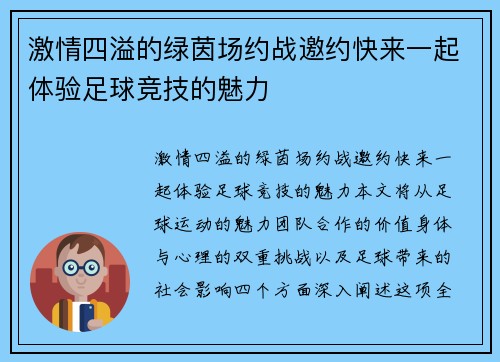 激情四溢的绿茵场约战邀约快来一起体验足球竞技的魅力

激情四溢的绿茵场约战邀约快来一起体验足球竞技的魅力本文将从足球运动的魅力团队合作的价值身体与心理的双重挑战以及足球带来的社会影响四个方面深入阐述这项全